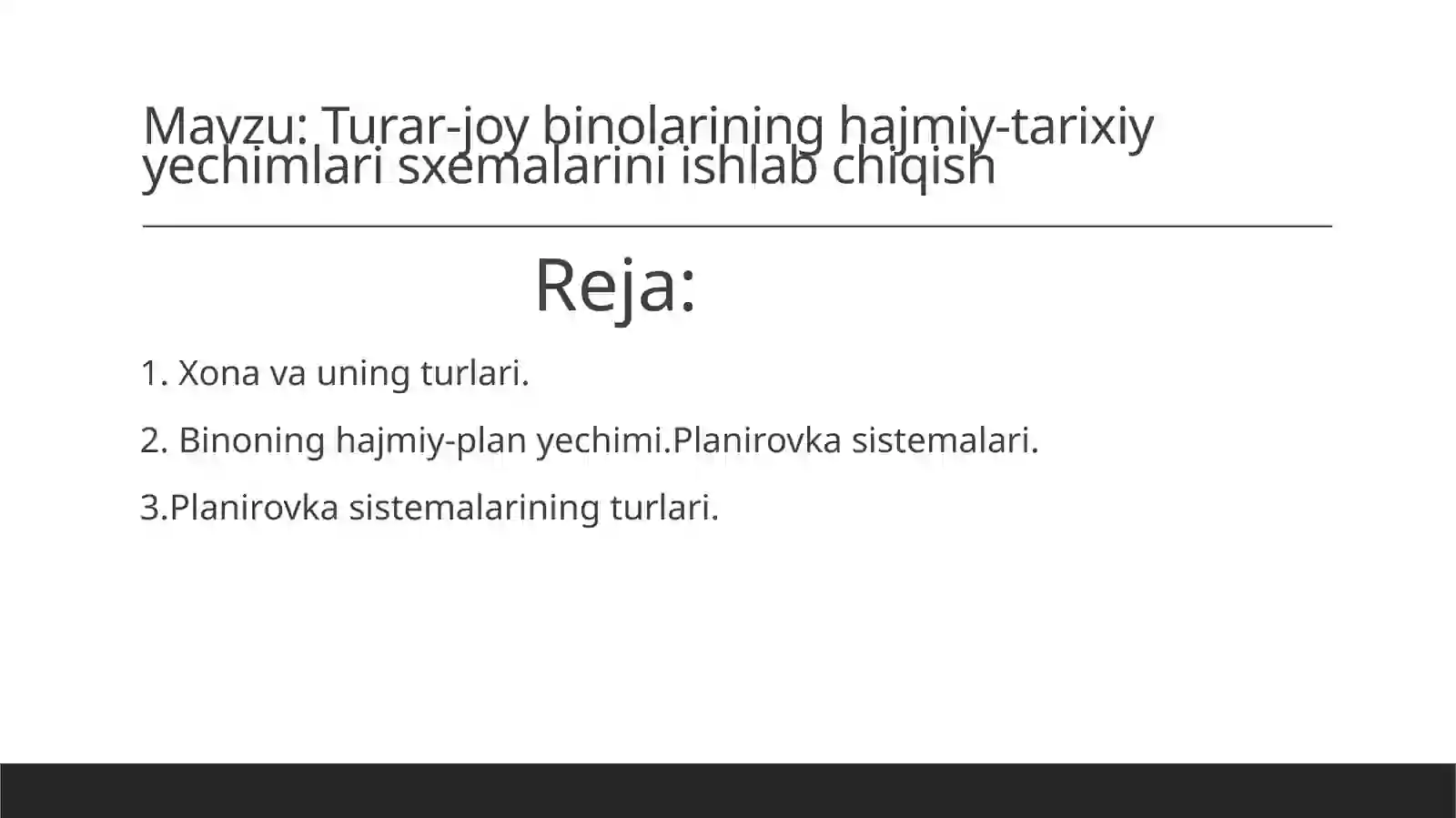 Mavzu: Turar-joy binolarining hajmiy-tarixiy yechimlari sxemalarini ishlab chiqish

Reja:

1. Xona va uning turlari.

2. Binoning hajmiy-plan yechimi.Planirovka sistemalari.

3.Planirovka sistemalarining turlari.